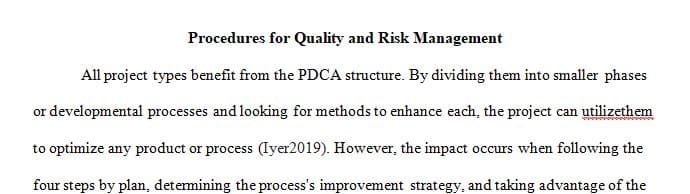 Procedures for Quality and Risk Management

All project types benefit from the PDCA structure. By dividing them into smaller phases or developmental processes and looking for methods to enhance each, the project can utilizethem to optimize any product or process (Iyer2019). However, the impact occurs when following the four steps by plan, determining the process's improvement strategy, and taking advantage of the